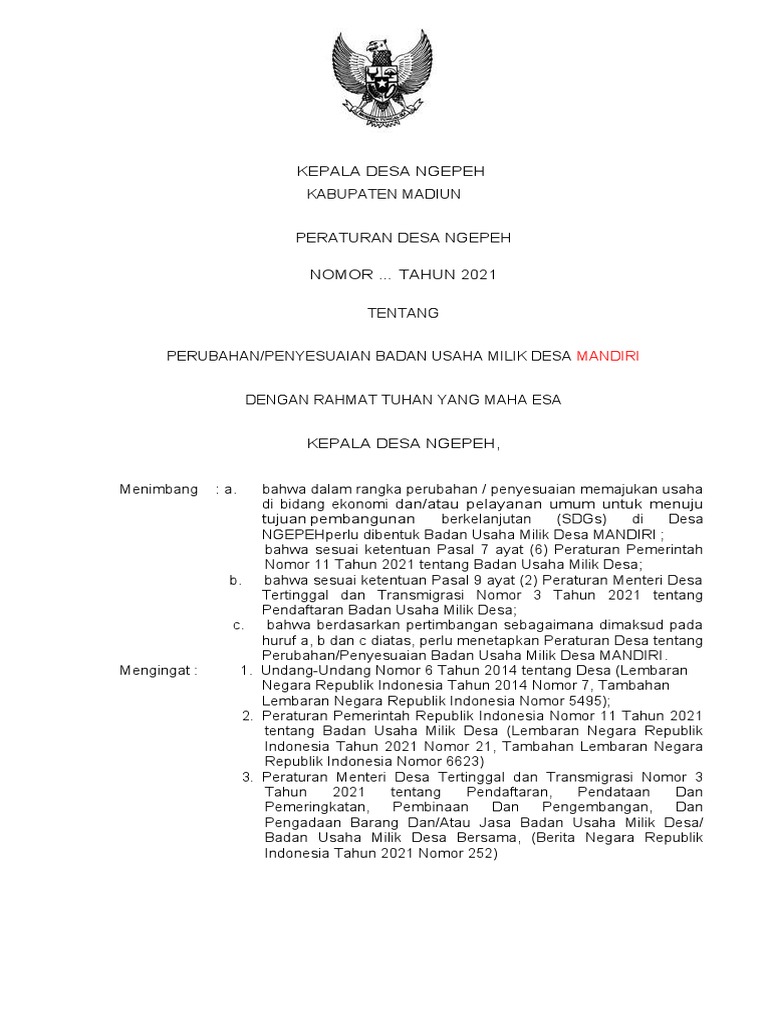 KEPALA DESA NGEPEH
KABUPATEN MADIUN

PERATURAN DESA NGEPEH

NOMOR ... TAHUN 2021

TENTANG

PERUBAHAN/PENYESUAIAN BADAN USAHA MILIK DESA MANDIRI

DENGAN RAHMAT TUHAN YANG MAHA ESA

KEPALA DESA NGEPEH,

Menimbang : a. bahwa dalam rangka perubahan / penyesuaian memajukan usaha di bidang ekonomi dan/atau pelayanan umum untuk menuju tujuan pembangunan berkelanjutan (SDGs) di Desa NGEPEHperlu dibentuk Badan Usaha Milik Desa MANDIRI ;
bahwa sesuai ketentuan Pasal 7 ayat (6) Peraturan Pemerintah Nomor 11 Tahun 2021 tentang Badan Usaha Milik Desa;
b. bahwa sesuai ketentuan Pasal 9 ayat (2) Peraturan Menteri Desa Tertinggal dan Transmigrasi Nomor 3 Tahun 2021 tentang Pendaftaran Badan Usaha Milik Desa;
c. bahwa berdasarkan pertimbangan sebagaimana dimaksud pada huruf a, b dan c diatas, perlu menetapkan Peraturan Desa tentang Perubahan/Penyesuaian Badan Usaha Milik Desa MANDIRI.

Mengingat : 1. Undang-Undang Nomor 6 Tahun 2014 tentang Desa (Lembaran Negara Republik Indonesia Tahun 2014 Nomor 7, Tambahan Lembaran Negara Republik Indonesia Nomor 5495);
2. Peraturan Pemerintah Republik Indonesia Nomor 11 Tahun 2021 tentang Badan Usaha Milik Desa (Lembaran Negara Republik Indonesia Tahun 2021 Nomor 21, Tambahan Lembaran Negara Republik Indonesia Nomor 6623)
3. Peraturan Menteri Desa Tertinggal dan Transmigrasi Nomor 3 Tahun 2021 tentang Pendaftaran, Pendataan Dan Pemeringkatan, Pembinaan Dan Pengembangan, Dan Pengadaan Barang Dan/Atau Jasa Badan Usaha Milik Desa/ Badan Usaha Milik Desa Bersama, (Berita Negara Republik Indonesia Tahun 2021 Nomor 252)